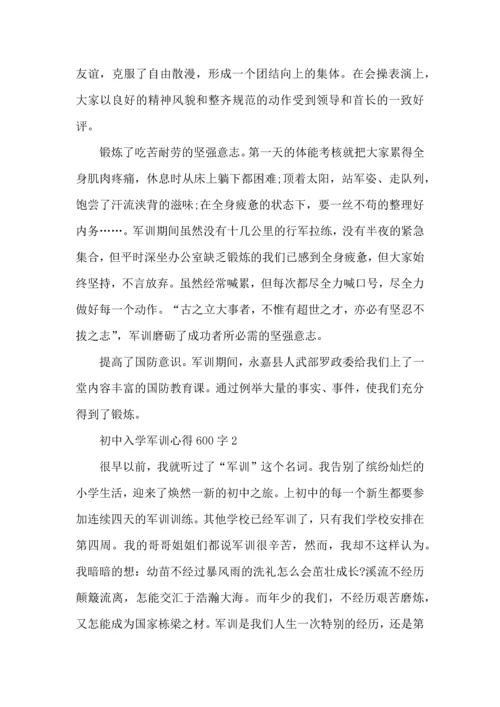 友谊，克服了自由散漫，形成一个团结向上的集体。在会操表演上，大家以良好的精神风貌和整齐规范的动作受到领导和首长的一致好评。

锻炼了吃苦耐劳的坚强意志。第一天的体能考核就把大家累得全身肌肉疼痛，休息时从床上躺下都困难;顶着太阳，站军姿、走队列，饱尝了汗流浃背的滋味;在全身疲惫的状态下，要一丝不苟的整理好内务……。军训期间虽然没有十几公里的行军拉练，没有半夜的紧急集合，但平时深坐办公室缺乏锻炼的我们已感到全身疲惫，但大家始终坚持，不言放弃。虽然经常喊累，但每次都尽全力喊口号，尽全力做好每一个动作。“古之立大事者，不惟有超世之才，亦必有坚忍不拔之志”，军训磨砺了成功者所必需的坚强意志。

提高了国防意识。军训期间，永嘉县人武部罗政委给我们上了一堂内容丰富的国防教育课。通过例举大量的事实、事件，使我们充分得到了锻炼。

初中入学军训心得 600 字 2

很早以前，我就听过了“军训”这个名词。我告别了缤纷灿烂的小学生活，迎来了焕然一新的初中之旅。上初中的每一个新生都要参加连续四天的军训训练。其他学校已经军训了，只有我们学校安排在第四周。我的哥哥姐姐们都说军训很辛苦，然而，我却不这样认为。我暗暗的想：幼苗不经过暴风雨的洗礼怎么会茁壮成长?溪流不经历颠簸流离，怎能交汇于浩瀚大海。而年少的我们，不经历艰苦磨炼，又怎能成为国家栋梁之材。军训是我们人生一次特别的经历，还是第